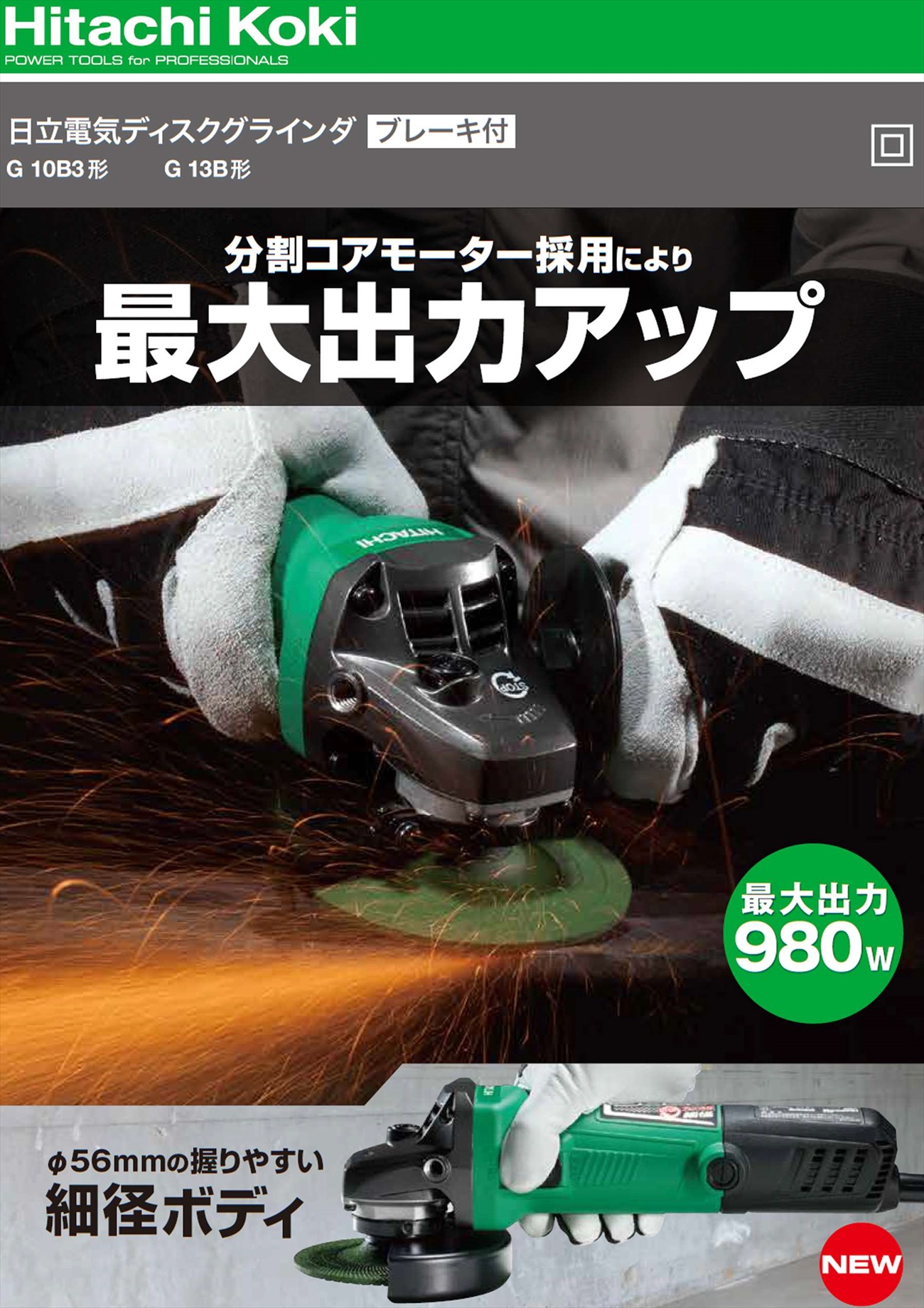 Hitachi Koki
POWER TOOLS for PROFESSIONALS

日立電気ディスクグラインダ ブレーキ付
G 10B3形 G 13B形

分割コアモーター採用により
最大出力アップ

HITACHI

STOP

最大出力
980W

φ56mmの握りやすい
細径ボディ

NEW